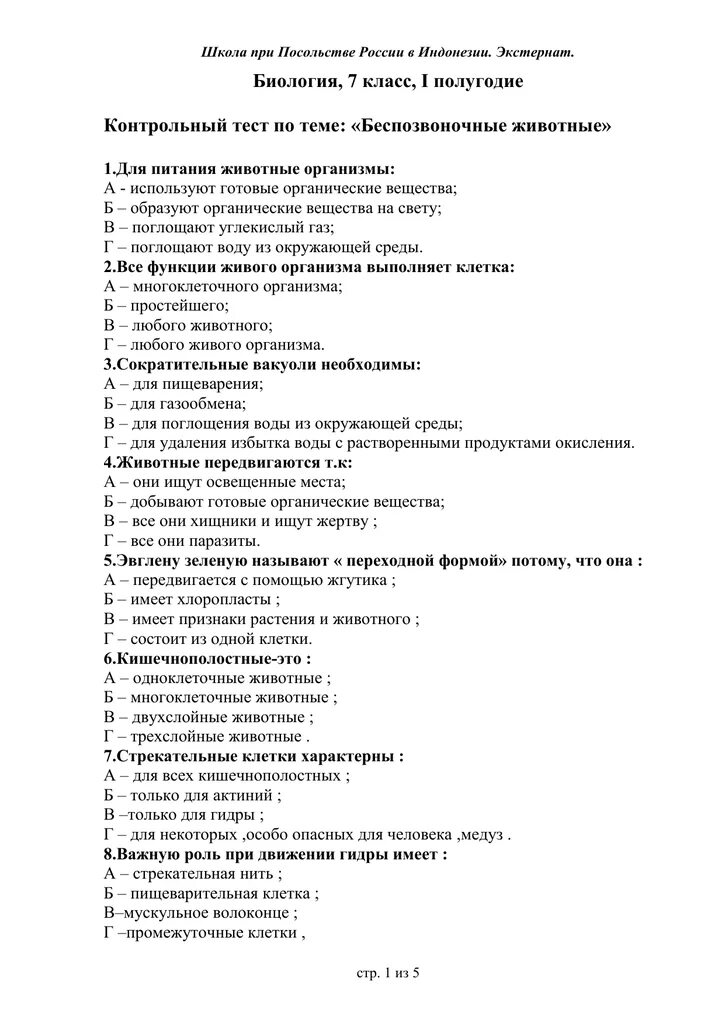 Школа при Посольстве России в Индонезии. Экстернат.

Биология, 7 класс, I полугодие

Контрольный тест по теме: «Беспозвоночные животные»

1.Для питания животные организмы:
А - используют готовые органические вещества;
Б – образуют органические вещества на свету;
В – поглощают углекислый газ;
Г – поглощают воду из окружающей среды.
2.Все функции живого организма выполняет клетка:
А – многоклеточного организма;
Б – простейшего;
В – любого животного;
Г – любого живого организма.
3.Сократительные вакуоли необходимы:
А – для пищеварения;
Б – для газообмена;
В – для поглощения воды из окружающей среды;
Г – для удаления избытка воды с растворенными продуктами окисления.
4.Животные передвигаются т.к:
А – они ищут освещенные места;
Б – добывают готовые органические вещества;
В – все они хищники и ищут жертву ;
Г – все они паразиты.
5.Эвглену зеленую называют « переходной формой» потому, что она :
А – передвигается с помощью жгутика ;
Б – имеет хлоропласты ;
В – имеет признаки растения и животного ;
Г – состоит из одной клетки.
6.Кишечнополостные-это :
А – одноклеточные животные ;
Б – многоклеточные животные ;
В – двухслойные животные ;
Г – трехслойные животные .
7.Стрекательные клетки характерны :
А – для всех кишечнополостных ;
Б – только для актиний ;
В –только для гидры ;
Г – для некоторых ,особо опасных для человека ,медуз .
8.Важную роль при движении гидры имеет :
А – стрекательная нить ;
Б – пищеварительная клетка ;
В–мускульное волоконце ;
Г –промежуточные клетки ,

стр. 1 из 5